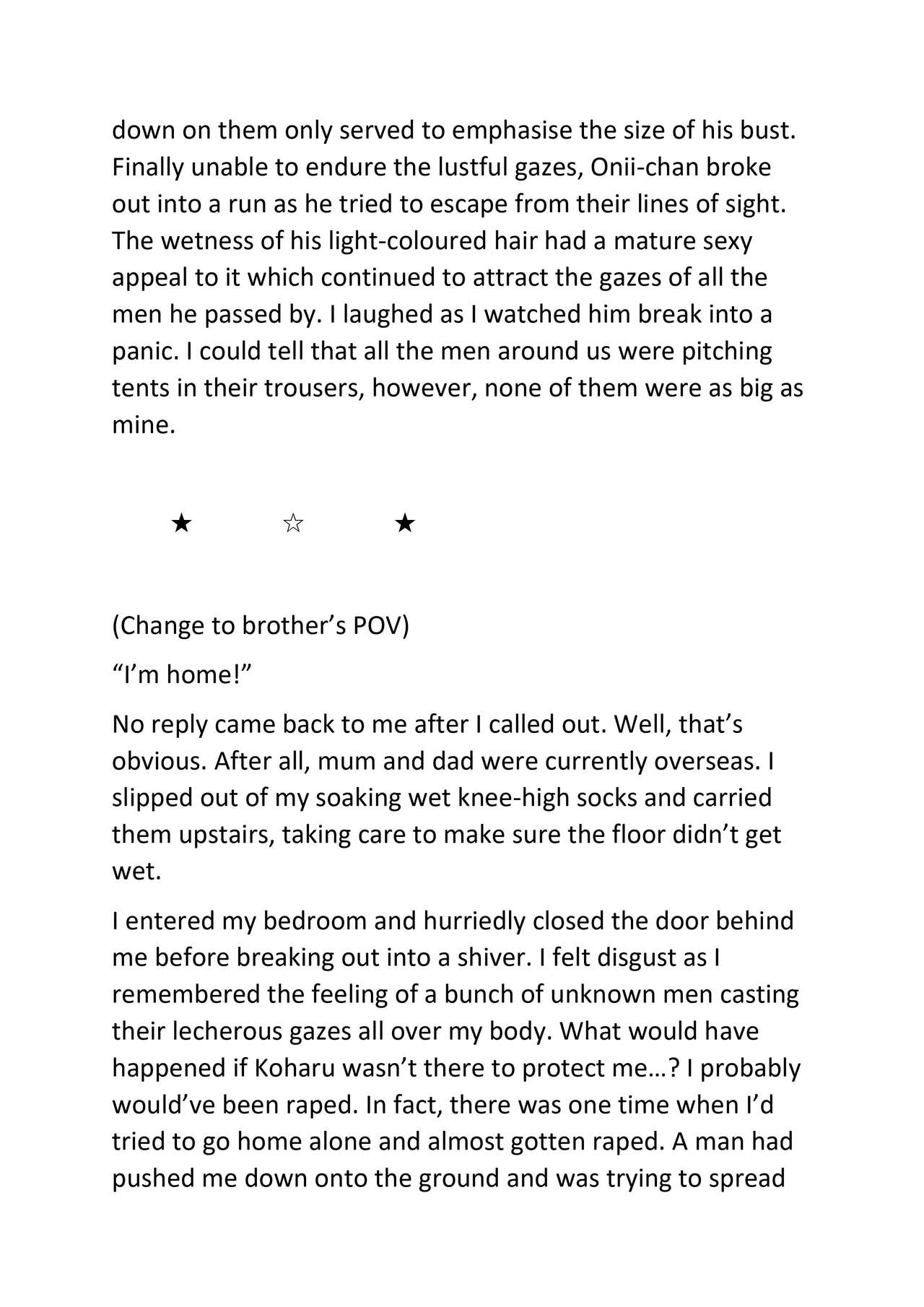 down on them only served to emphasise the size of his bust. Finally unable to endure the lustful gazes, Onii-chan broke out into a run as he tried to escape from their lines of sight. The wetness of his light-coloured hair had a mature sexy appeal to it which continued to attract the gazes of all the men he passed by. I laughed as I watched him break into a panic. I could tell that all the men around us were pitching tents in their trousers, however, none of them were as big as mine.

★ ☆ ★

(Change to brother's POV)

"I'm home!"

No reply came back to me after I called out. Well, that's obvious. After all, mum and dad were currently overseas. I slipped out of my soaking wet knee-high socks and carried them upstairs, taking care to make sure the floor didn't get wet.

I entered my bedroom and hurriedly closed the door behind me before breaking out into a shiver. I felt disgust as I remembered the feeling of a bunch of unknown men casting their lecherous gazes all over my body. What would have happened if Koharu wasn't there to protect me…? I probably would've been raped. In fact, there was one time when I'd tried to go home alone and almost gotten raped. A man had pushed me down onto the ground and was trying to spread